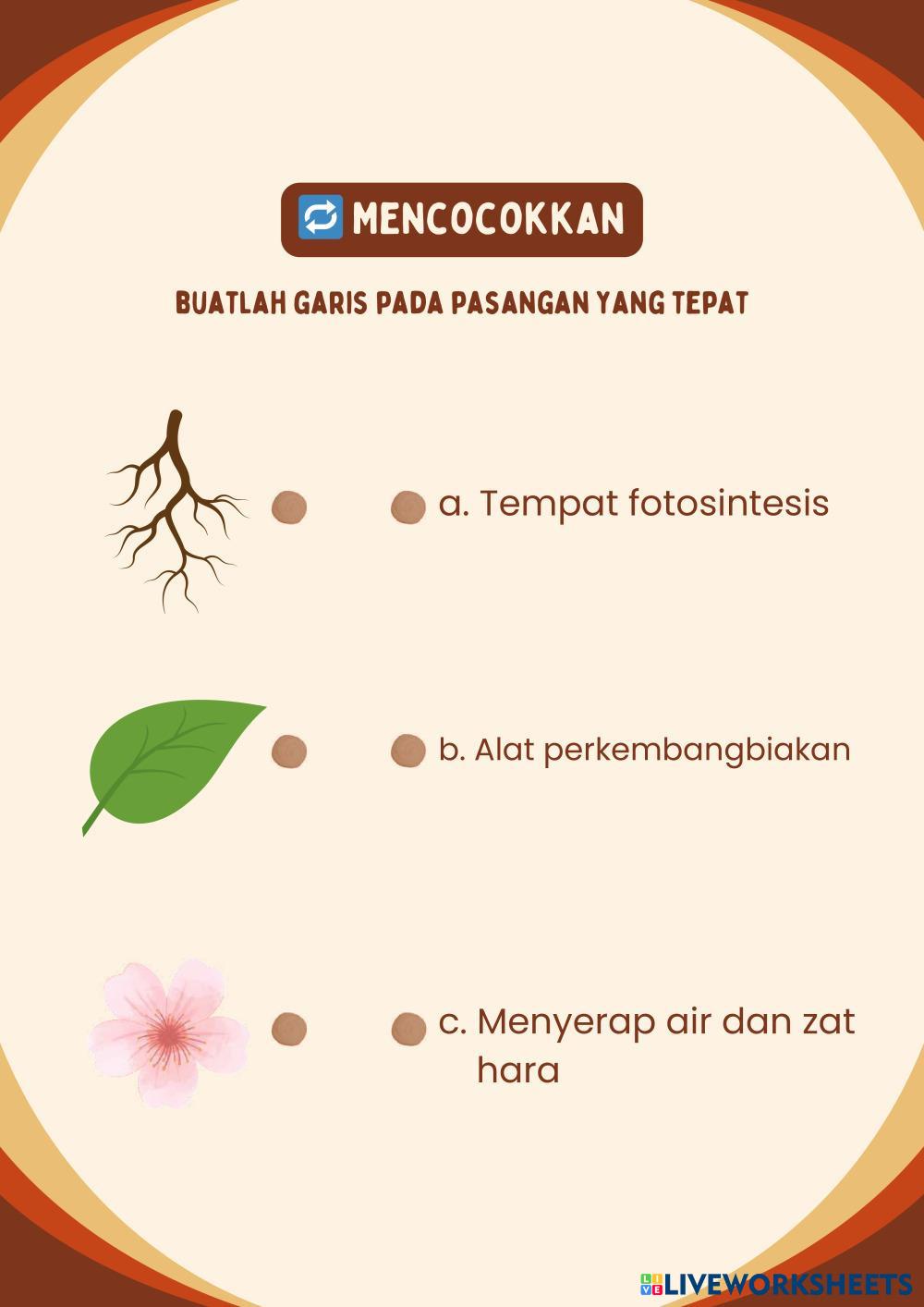 MENCOCOKKAN

BUATLAH GARIS PADA PASANGAN YANG TEPAT

a. Tempat fotosintesis

b. Alat perkembangbiakan

c. Menyerap air dan zat hara

LIVEWORKSHEETS